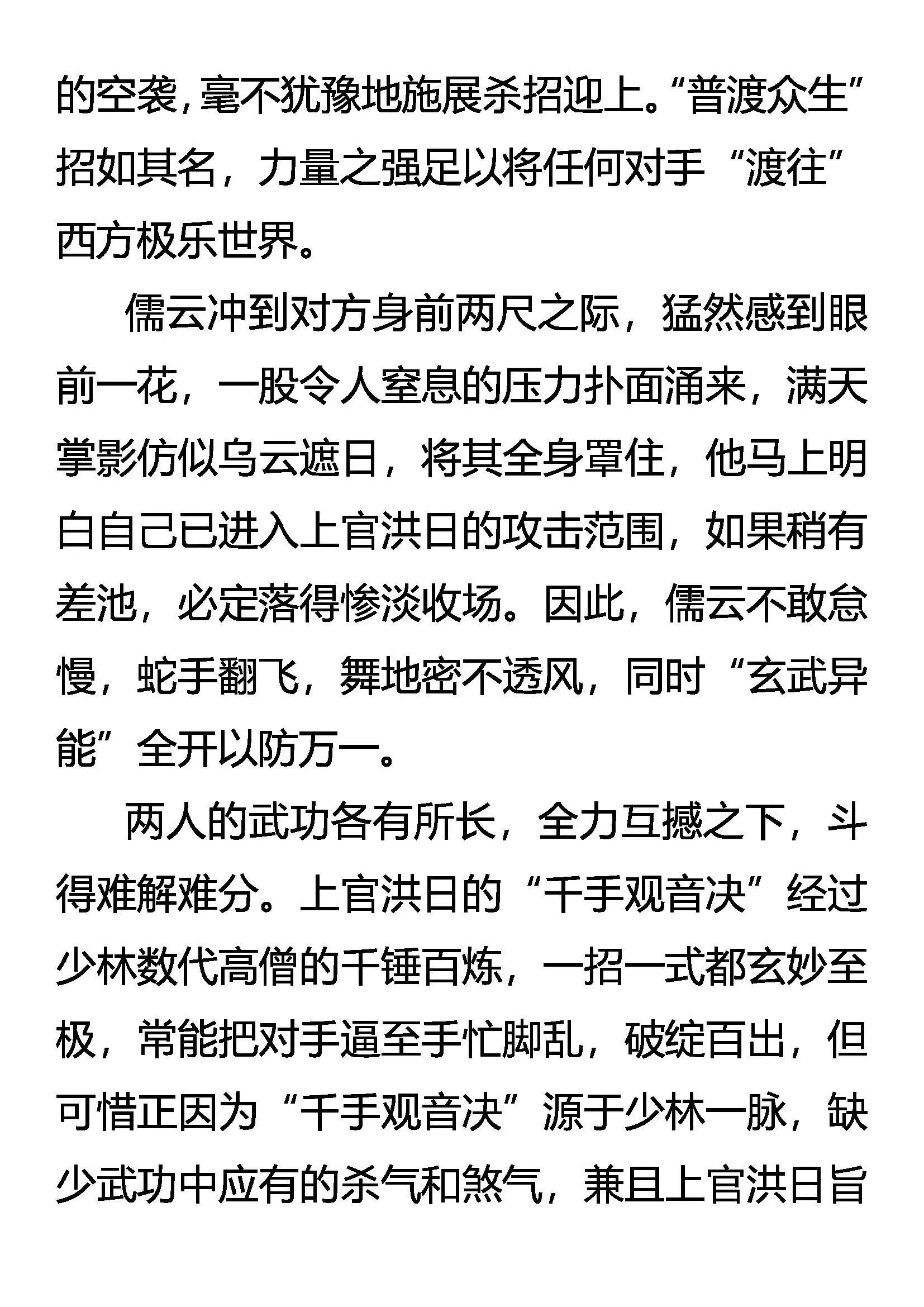 的空袭，毫不犹豫地施展杀招迎上。“普渡众生”招如其名，力量之强足以将任何对手“渡往”西方极乐世界。

儒云冲到对方身前两尺之际，猛然感到眼前一花，一股令人窒息的压力扑面涌来，满天掌影仿似乌云遮日，将其全身罩住，他马上明白自己已进入上官洪日的攻击范围，如果稍有差池，必定落得惨淡收场。因此，儒云不敢怠慢，蛇手翻飞，舞地密不透风，同时“玄武异能”全开以防万一。

两人的武功各有所长，全力互撼之下，斗得难解难分。上官洪日的“千手观音决”经过少林数代高僧的千锤百炼，一招一式都玄妙至极，常能把对手逼至手忙脚乱，破绽百出，但可惜正因为“千手观音决”源于少林一脉，缺少武功中应有的杀气和煞气，兼且上官洪日旨